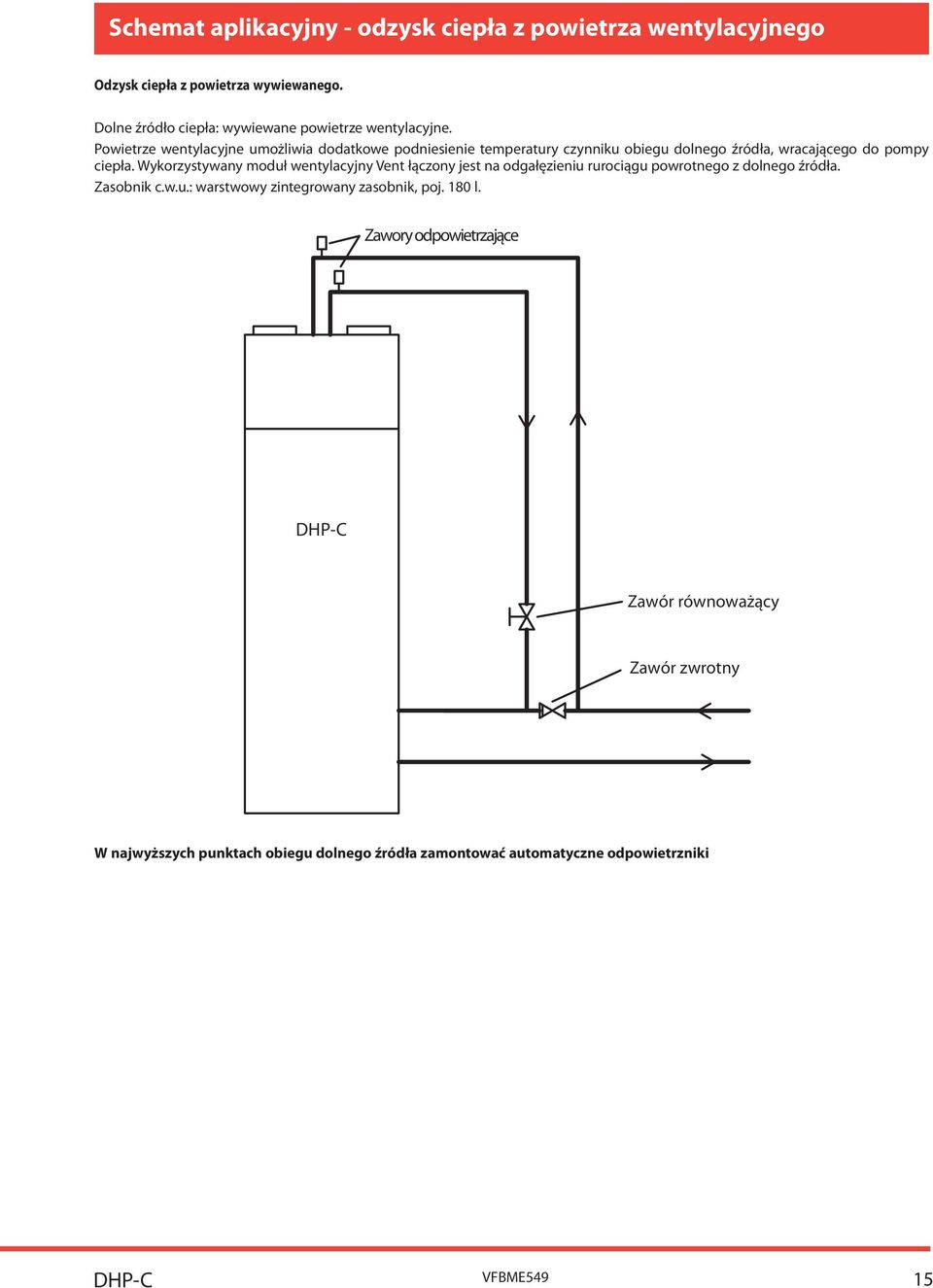 Schemat aplikacyjny - odzysk ciepła z powietrza wentylacyjnego

Odzysk ciepła z powietrza wywiewanego.

Dolne źródło ciepła: wywiewane powietrze wentylacyjne.
Powietrze wentylacyjne umożliwia dodatkowe podniesienie temperatury czynniku obiegu dolnego źródła, wracającego do pompy ciepła. Wykorzystywany moduł wentylacyjny Vent łączony jest na odgałęzieniu rurociągu powrotnego z dolnego źródła.
Zasobnik c.w.u.: warstwowy zintegrowany zasobnik, poj. 180 l.

Zawory odpowietrzające

DHP-C

Zawór równoważący

Zawór zwrotny

W najwyższych punktach obiegu dolnego źródła zamontować automatyczne odpowietrzniki

DHP-C

VFBME549

15